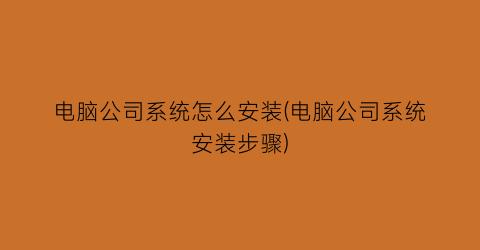 电脑公司系统怎么安装(电脑公司系统安装步骤)